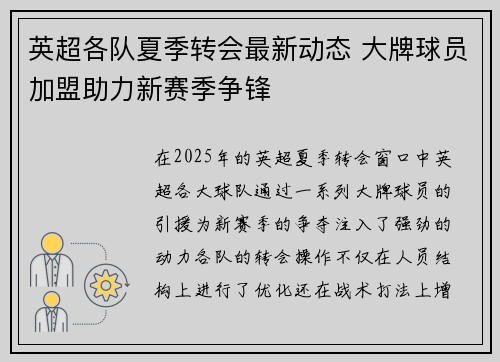 英超各队夏季转会最新动态 大牌球员加盟助力新赛季争锋

在2025年的英超夏季转会窗口中英超各大球队通过一系列大牌球员的引援为新赛季的争夺注入了强劲的动力各队的转会操作不仅在人员结构上进行了优化还在战术打法上增